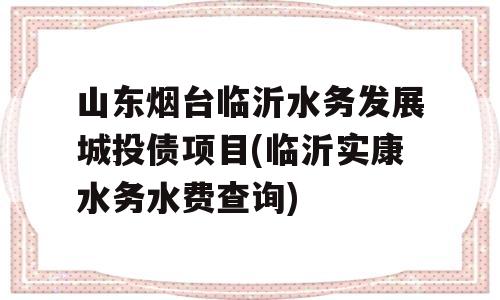 山东烟台临沂水务发展城投债项目(临沂实康水务水费查询)